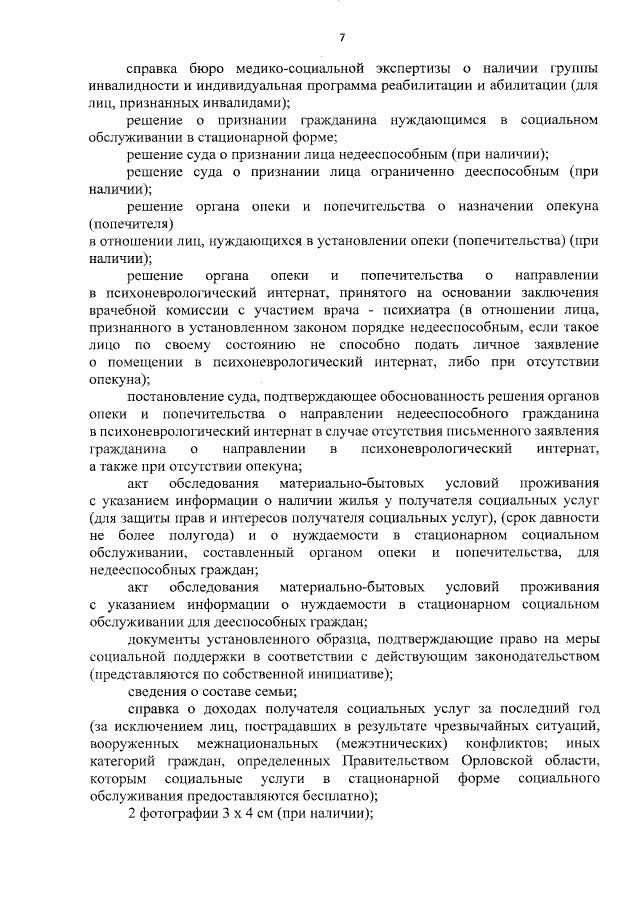 7

справка бюро медико-социальной экспертизы о наличии группы инвалидности и индивидуальная программа реабилитации и абилитации (для лиц, признанных инвалидами);

решение о признании гражданина нуждающимся в социальном обслуживании в стационарной форме;

решение суда о признании лица недееспособным (при наличии);

решение суда о признании лица ограниченно дееспособным (при наличии);

решение органа опеки и попечительства о назначении опекуна (попечителя)
в отношении лиц, нуждающихся в установлении опеки (попечительства) (при наличии);

решение органа опеки и попечительства о направлении в психоневрологический интернат, принятого на основании заключения врачебной комиссии с участием врача - психиатра (в отношении лица, признанного в установленном законом порядке недееспособным, если такое лицо по своему состоянию не способно подать личное заявление о помещении в психоневрологический интернат, либо при отсутствии опекуна);

постановление суда, подтверждающее обоснованность решения органов опеки и попечительства о направлении недееспособного гражданина в психоневрологический интернат в случае отсутствия письменного заявления гражданина о направлении в психоневрологический интернат, а также при отсутствии опекуна;

акт обследования материально-бытовых условий проживания с указанием информации о наличии жилья у получателя социальных услуг (для защиты прав и интересов получателя социальных услуг), (срок давности не более полугода) и о нуждаемости в стационарном социальном обслуживании, составленный органом опеки и попечительства, для недееспособных граждан;

акт обследования материально-бытовых условий проживания с указанием информации о нуждаемости в стационарном социальном обслуживании для дееспособных граждан;

документы установленного образца, подтверждающие право на меры социальной поддержки в соответствии с действующим законодательством (представляются по собственной инициативе);

сведения о составе семьи;

справка о доходах получателя социальных услуг за последний год (за исключением лиц, пострадавших в результате чрезвычайных ситуаций, вооруженных межнациональных (межэтнических) конфликтов; иных категорий граждан, определенных Правительством Орловской области, которым социальные услуги в стационарной форме социального обслуживания предоставляются бесплатно);

2 фотографии 3 х 4 см (при наличии);